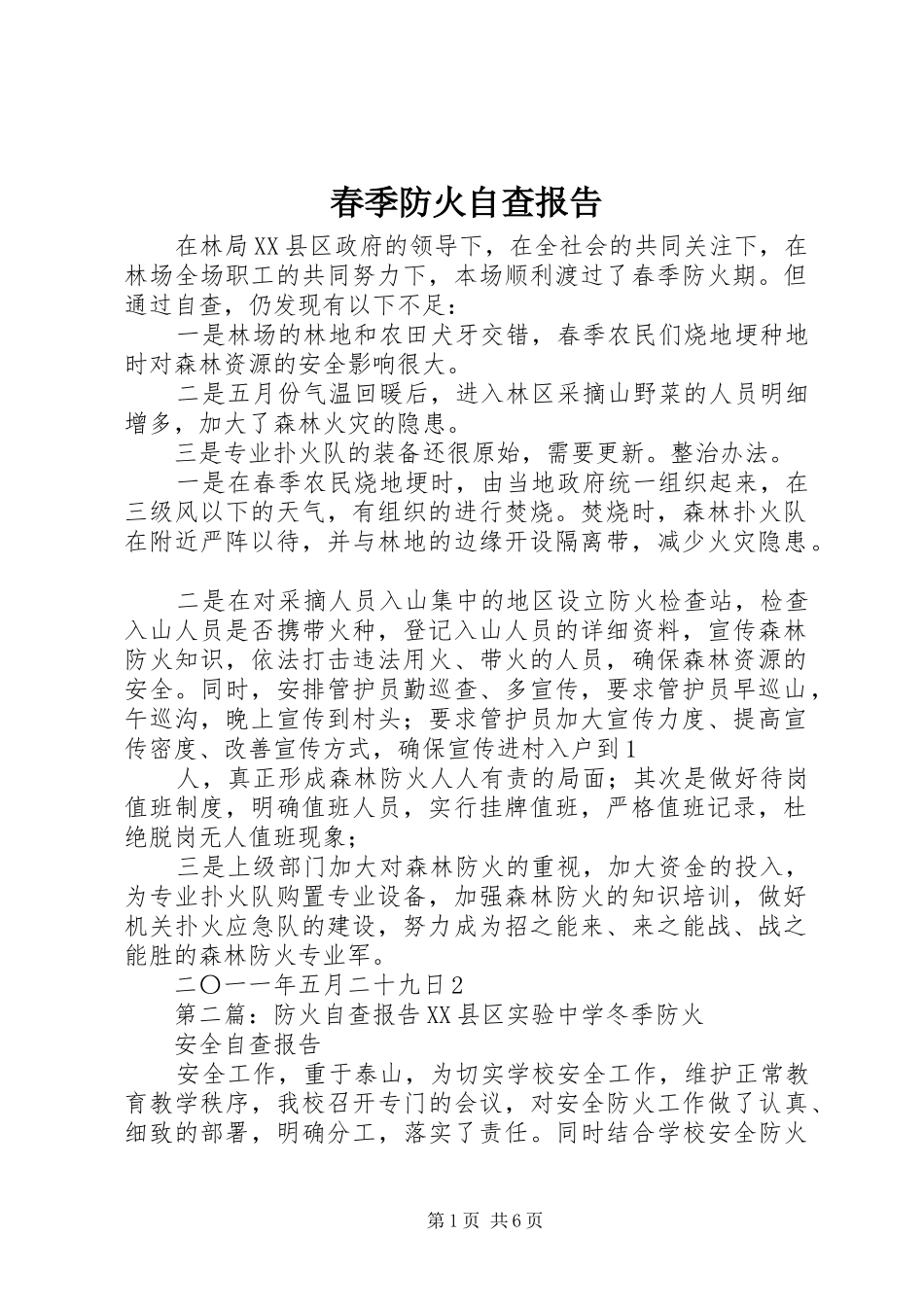 春季防火自查报告

在林局XX县区政府的领导下，在全社会的共同关注下，在林场全场职工的共同努力下，本场顺利渡过了春季防火期。但通过自查，仍发现有以下不足：

一是林场的林地和农田犬牙交错，春季农民们烧地埂种地时对森林资源的安全影响很大。

二是五月份气温回暖后，进入林区采摘山野菜的人员明细增多，加大了森林火灾的隐患。

三是专业扑火队的装备还很原始，需要更新。整治办法。

一是在春季农民烧地埂时，由当地政府统一组织起来，在三级风以下的天气，有组织的进行焚烧。焚烧时，森林扑火队在附近严阵以待，并与林地的边缘开设隔离带，减少火灾隐患。

二是在对采摘人员入山集中的地区设立防火检查站，检查入山人员是否携带火种，登记入山人员的详细资料，宣传森林防火知识，依法打击违法用火、带火的人员，确保森林资源的安全。同时，安排管护员勤巡查、多宣传，要求管护员早巡山，午巡沟，晚上宣传到村头；要求管护员加大宣传力度、提高宣传密度、改善宣传方式，确保宣传进村入户到1

人，真正形成森林防火人人有责的局面；其次是做好待岗值班制度，明确值班人员，实行挂牌值班，严格值班记录，杜绝脱岗无人值班现象；

三是上级部门加大对森林防火的重视，加大资金的投入，为专业扑火队购置专业设备，加强森林防火的知识培训，做好机关扑火应急队的建设，努力成为招之能来、来之能战、战之能胜的森林防火专业军。

二〇一一年五月二十九日2

第二篇：防火自查报告XX县区实验中学冬季防火

安全自查报告

安全工作，重于泰山，为切实学校安全工作，维护正常教育教学秩序，我校召开专门的会议，对安全防火工作做了认真、细致的部署，明确分工，落实了责任。同时结合学校安全防火

第1页 共6页